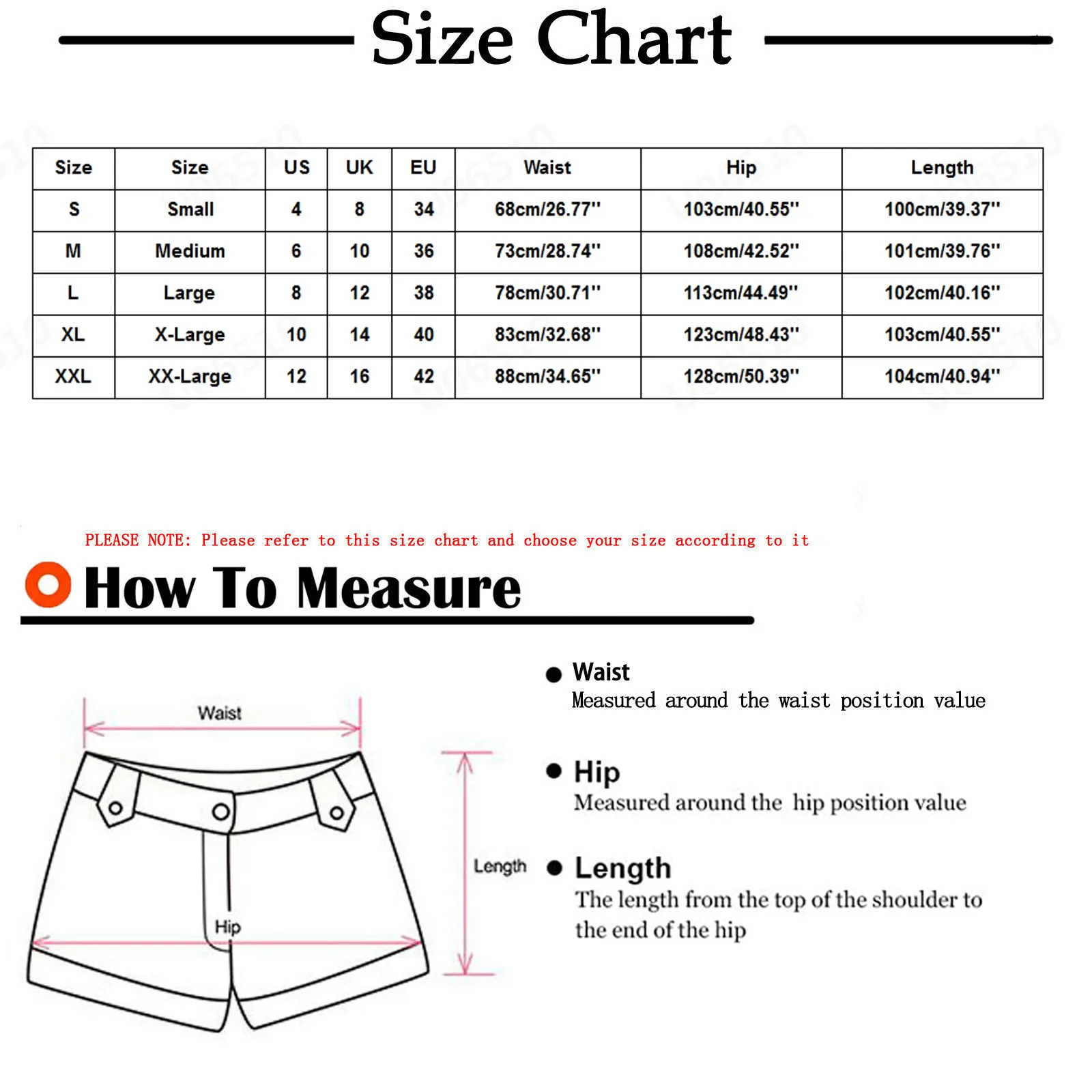 Size Chart

| Size | Size | US | UK | EU | Waist | Hip | Length |
|---|---|---|---|---|---|---|---|
| S | Small | 4 | 8 | 34 | 68cm/26.77'' | 103cm/40.55'' | 100cm/39.37'' |
| M | Medium | 6 | 10 | 36 | 73cm/28.74'' | 108cm/42.52'' | 101cm/39.76'' |
| L | Large | 8 | 12 | 38 | 78cm/30.71'' | 113cm/44.49'' | 102cm/40.16'' |
| XL | X-Large | 10 | 14 | 40 | 83cm/32.68'' | 123cm/48.43'' | 103cm/40.55'' |
| XXL | XX-Large | 12 | 16 | 42 | 88cm/34.65'' | 128cm/50.39'' | 104cm/40.94'' |

PLEASE NOTE: Please refer to this size chart and choose your size according to it

How To Measure

Waist

Length

Hip

Waist
Measured around the waist position value

Hip
Measured around the hip position value

Length
The length from the top of the shoulder to the end of the hip